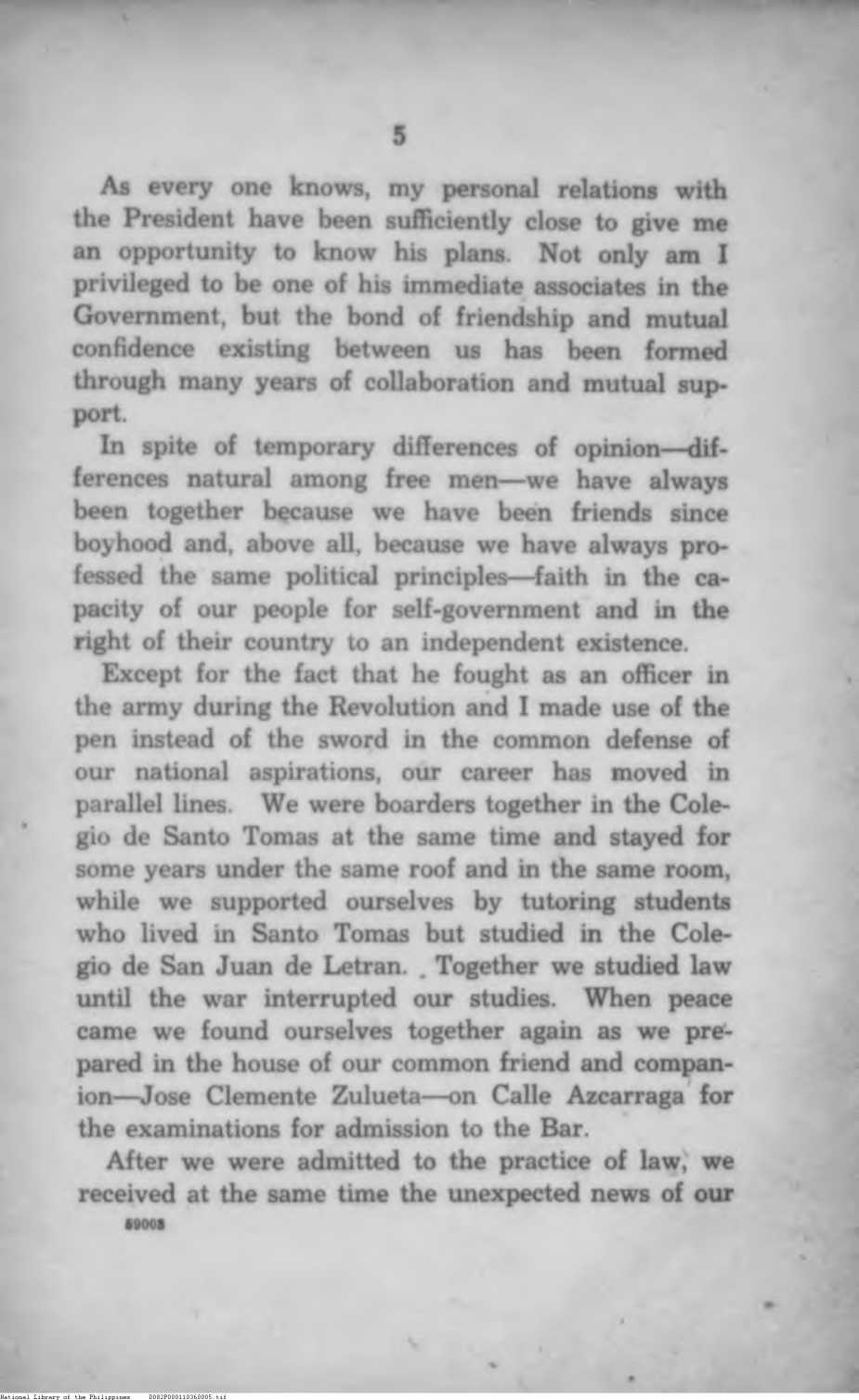 5

As every one knows, my personal relations with the President have been sufficiently close to give me an opportunity to know his plans. Not only am I privileged to be one of his immediate associates in the Government, but the bond of friendship and mutual confidence existing between us has been formed through many years of collaboration and mutual support.

In spite of temporary differences of opinion—differences natural among free men—we have always been together because we have been friends since boyhood and, above all, because we have always professed the same political principles—faith in the capacity of our people for self-government and in the right of their country to an independent existence.

Except for the fact that he fought as an officer in the army during the Revolution and I made use of the pen instead of the sword in the common defense of our national aspirations, our career has moved in parallel lines. We were boarders together in the Colegio de Santo Tomas at the same time and stayed for some years under the same roof and in the same room, while we supported ourselves by tutoring students who lived in Santo Tomas but studied in the Colegio de San Juan de Letran. Together we studied law until the war interrupted our studies. When peace came we found ourselves together again as we prepared in the house of our common friend and companion—Jose Clemente Zulueta—on Calle Azcarraga for the examinations for admission to the Bar.

After we were admitted to the practice of law, we received at the same time the unexpected news of our

59003

National Library of the Philippines D082P000110360005.tif